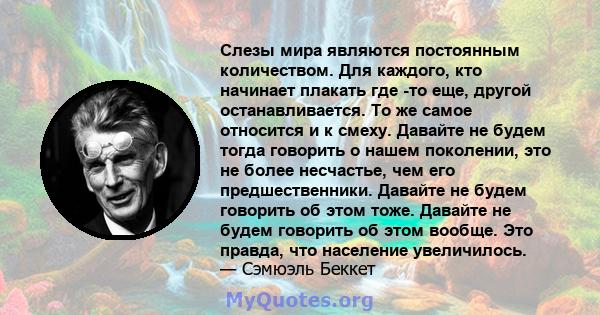 Слезы мира являются постоянным количеством. Для каждого, кто начинает плакать где -то еще, другой останавливается. То же самое относится и к смеху. Давайте не будем тогда говорить о нашем поколении, это не более несчастье, чем его предшественники. Давайте не будем говорить об этом тоже. Давайте не будем говорить об этом вообще. Это правда, что население увеличилось.
— Сэмюэль Беккет

MyQuotes.org